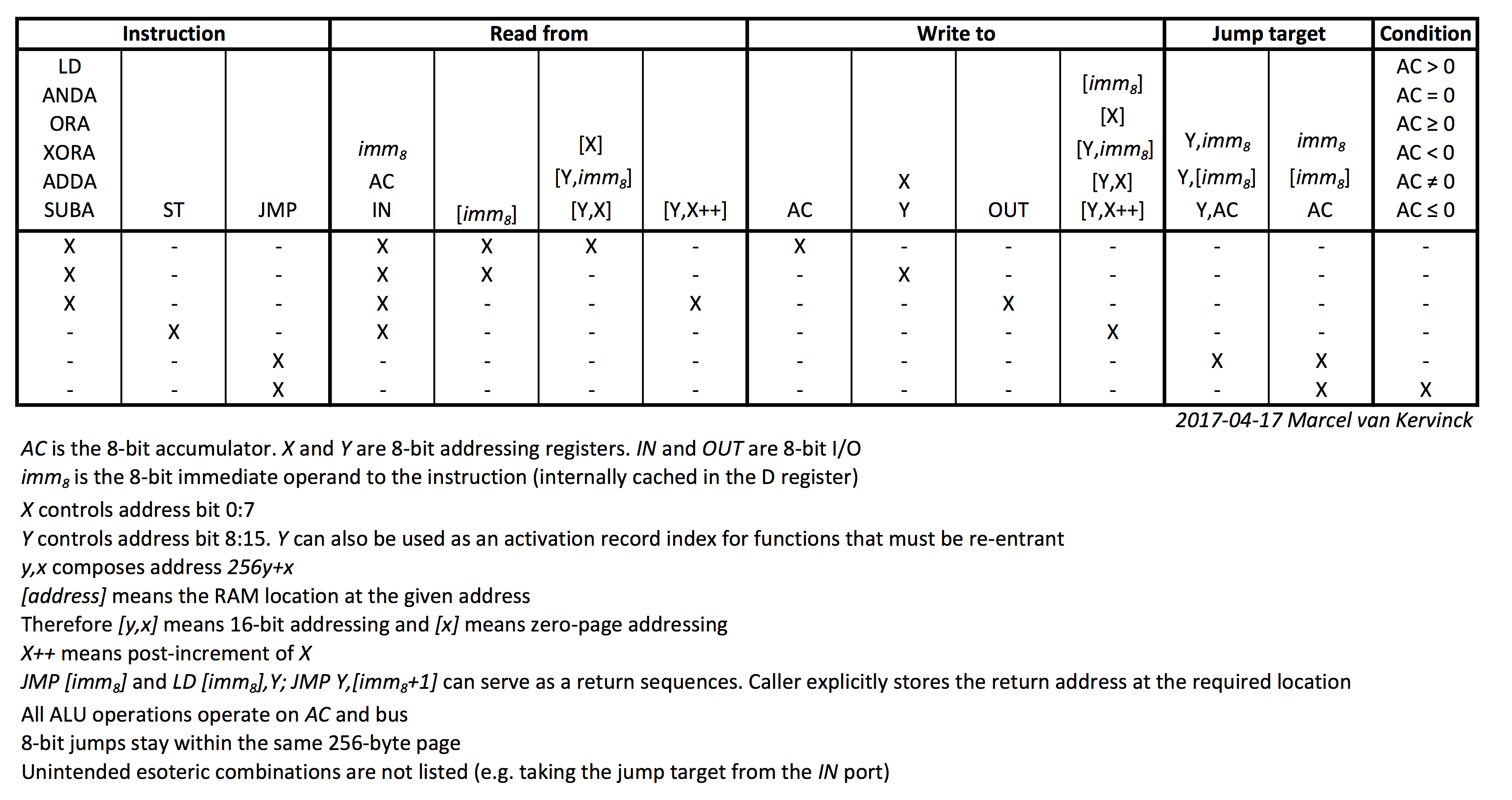 | Instruction | | | Read from | | | | Write to | | | | Jump target | | Condition |
|---|---|---|---|---|---|---|---|---|---|---|---|---|---|
| LD ANDA ORA XORA ADDA SUBA | ST | JMP | $imm_8$ AC IN | [$imm_8$] | [X] [Y,$imm_8$] [Y,X] | [Y,X++] | AC | X Y | OUT | [$imm_8$] [X] [Y,$imm_8$] [Y,X] [Y,X++] | Y,$imm_8$ Y,[$imm_8$] Y,AC | $imm_8$ [$imm_8$] AC | AC > 0 AC = 0 AC ≥ 0 AC < 0 AC ≠ 0 AC ≤ 0 |
| X | - | - | X | X | X | - | X | - | - | - | - | - | - |
| X | - | - | X | X | - | - | - | X | - | - | - | - | - |
| X | - | - | X | - | - | X | - | - | X | - | - | - | - |
| - | X | - | X | - | - | - | - | - | - | X | - | - | - |
| - | - | X | - | - | - | - | - | - | - | - | X | X | - |
| - | - | X | - | - | - | - | - | - | - | - | - | X | X |

2017-04-17 Marcel van Kervinck

AC is the 8-bit accumulator. X and Y are 8-bit addressing registers. IN and OUT are 8-bit I/O
$imm_8$ is the 8-bit immediate operand to the instruction (internally cached in the D register)
X controls address bit 0:7
Y controls address bit 8:15. Y can also be used as an activation record index for functions that must be re-entrant
y,x composes address 256y+x
[address] means the RAM location at the given address
Therefore [y,x] means 16-bit addressing and [x] means zero-page addressing
X++ means post-increment of X
JMP [$imm_8$] and LD [$imm_8$],Y; JMP Y,[$imm_8$+1] can serve as a return sequences. Caller explicitly stores the return address at the required location
All ALU operations operate on AC and bus
8-bit jumps stay within the same 256-byte page
Unintended esoteric combinations are not listed (e.g. taking the jump target from the IN port)